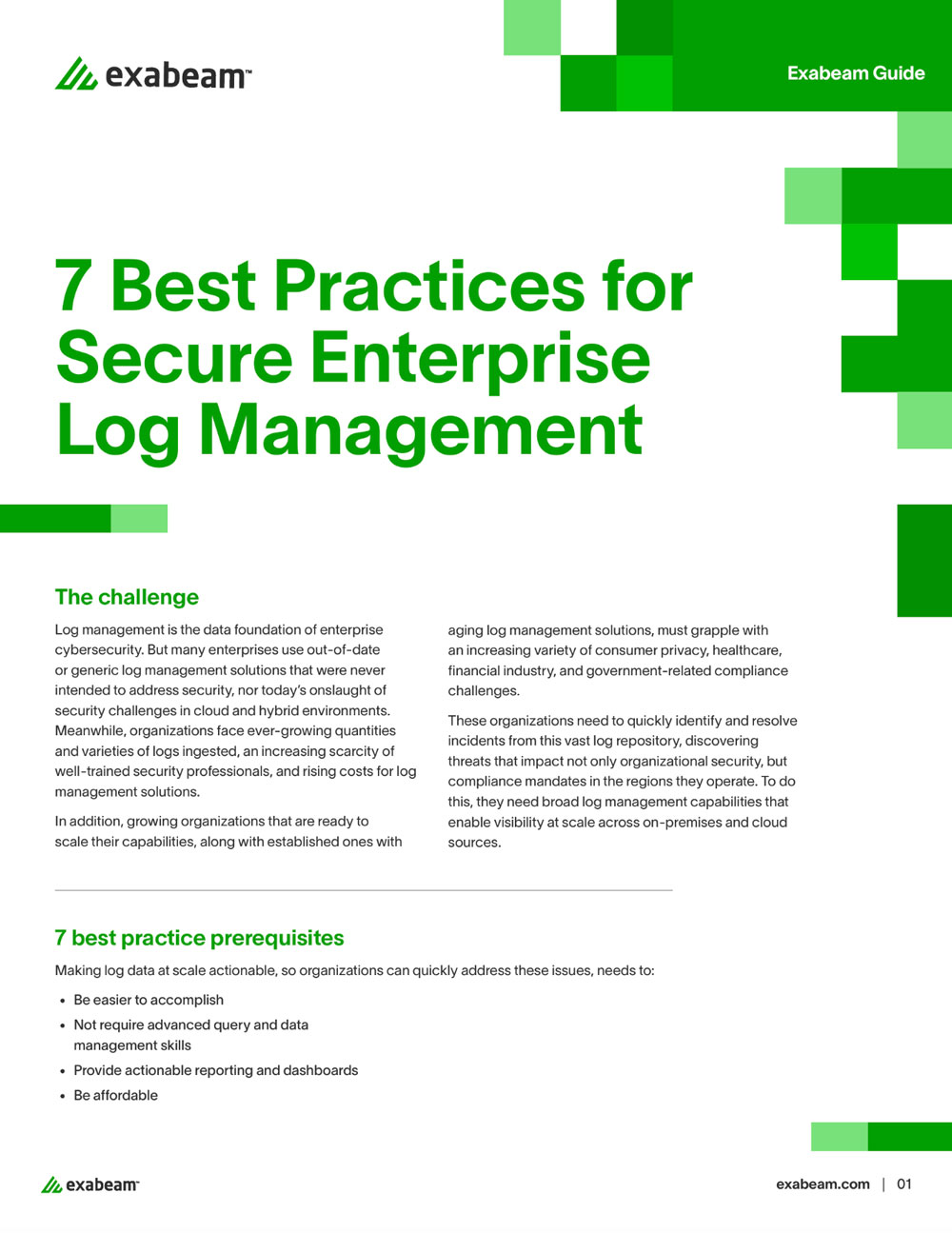 exabeam™

Exabeam Guide

7 Best Practices for Secure Enterprise Log Management

The challenge

Log management is the data foundation of enterprise cybersecurity. But many enterprises use out-of-date or generic log management solutions that were never intended to address security, nor today's onslaught of security challenges in cloud and hybrid environments. Meanwhile, organizations face ever-growing quantities and varieties of logs ingested, an increasing scarcity of well-trained security professionals, and rising costs for log management solutions.

In addition, growing organizations that are ready to scale their capabilities, along with established ones with aging log management solutions, must grapple with an increasing variety of consumer privacy, healthcare, financial industry, and government-related compliance challenges.

These organizations need to quickly identify and resolve incidents from this vast log repository, discovering threats that impact not only organizational security, but compliance mandates in the regions they operate. To do this, they need broad log management capabilities that enable visibility at scale across on-premises and cloud sources.

7 best practice prerequisites

Making log data at scale actionable, so organizations can quickly address these issues, needs to:

• Be easier to accomplish
• Not require advanced query and data management skills
• Provide actionable reporting and dashboards
• Be affordable

exabeam™

exabeam.com | 01